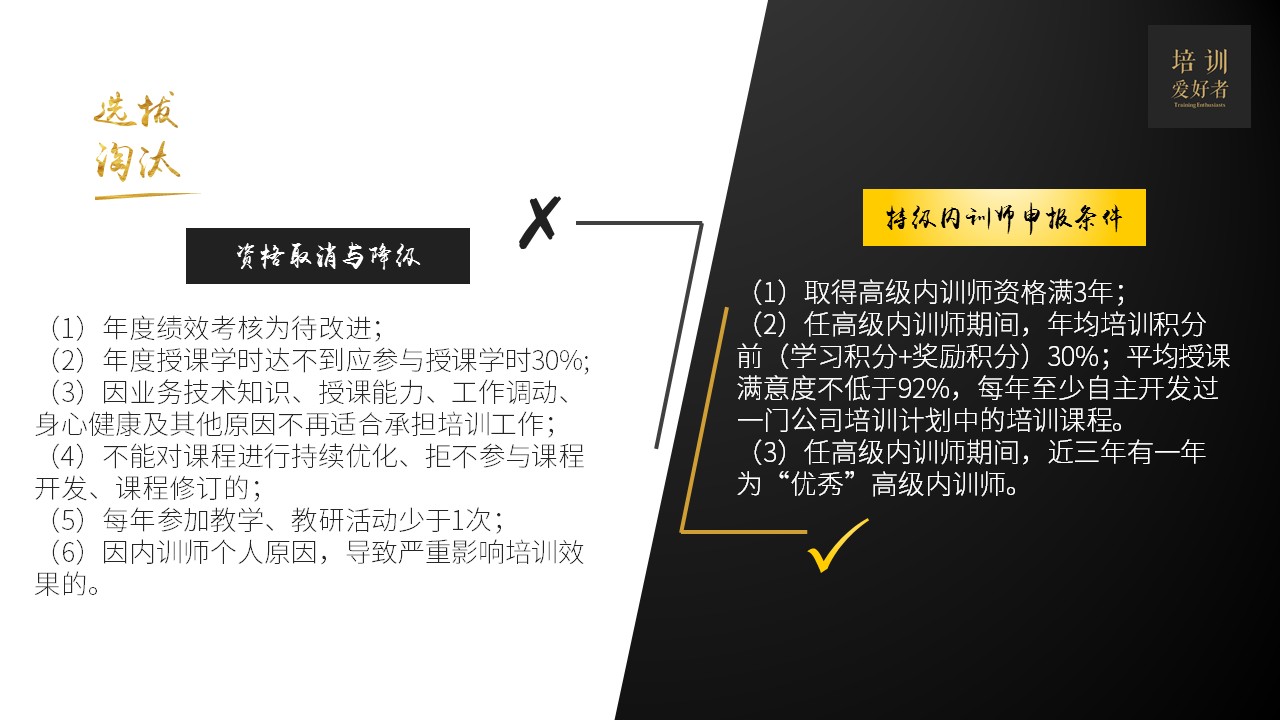 选拔
淘汰

资格取消与降级

（1）年度绩效考核为待改进；
（2）年度授课学时达不到应参与授课学时30%;
（3）因业务技术知识、授课能力、工作调动、身心健康及其他原因不再适合承担培训工作；
（4）不能对课程进行持续优化、拒不参与课程开发、课程修订的；
（5）每年参加教学、教研活动少于1次；
（6）因内训师个人原因，导致严重影响培训效果的。

培训
爱好者
Training Enthusiasts

特级内训师申报条件

（1）取得高级内训师资格满3年；
（2）任高级内训师期间，年均培训积分前（学习积分+奖励积分）30%；平均授课满意度不低于92%，每年至少自主开发过一门公司培训计划中的培训课程。
（3）任高级内训师期间，近三年有一年为“优秀”高级内训师。